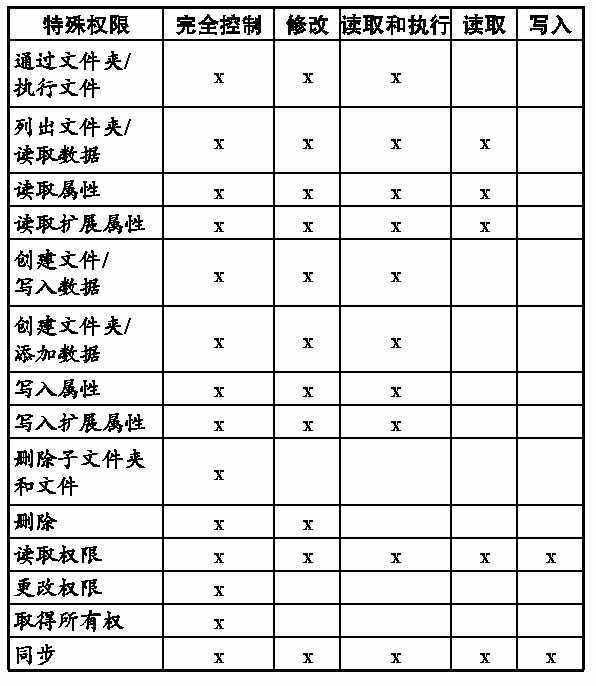 | 特殊权限 | 完全控制 | 修改 | 读取和执行 | 读取 | 写入 |
|---|---|---|---|---|---|
| 通过文件夹/执行文件 | x | x | x | | |
| 列出文件夹/读取数据 | x | x | x | x | |
| 读取属性 | x | x | x | x | |
| 读取扩展属性 | x | x | x | x | |
| 创建文件/写入数据 | x | x | x | | |
| 创建文件夹/添加数据 | x | x | x | | |
| 写入属性 | x | x | x | | |
| 写入扩展属性 | x | x | x | | |
| 删除子文件夹和文件 | x | | | | |
| 删除 | x | x | | | |
| 读取权限 | x | x | x | x | x |
| 更改权限 | x | | | | |
| 取得所有权 | x | | | | |
| 同步 | x | x | x | x | x |